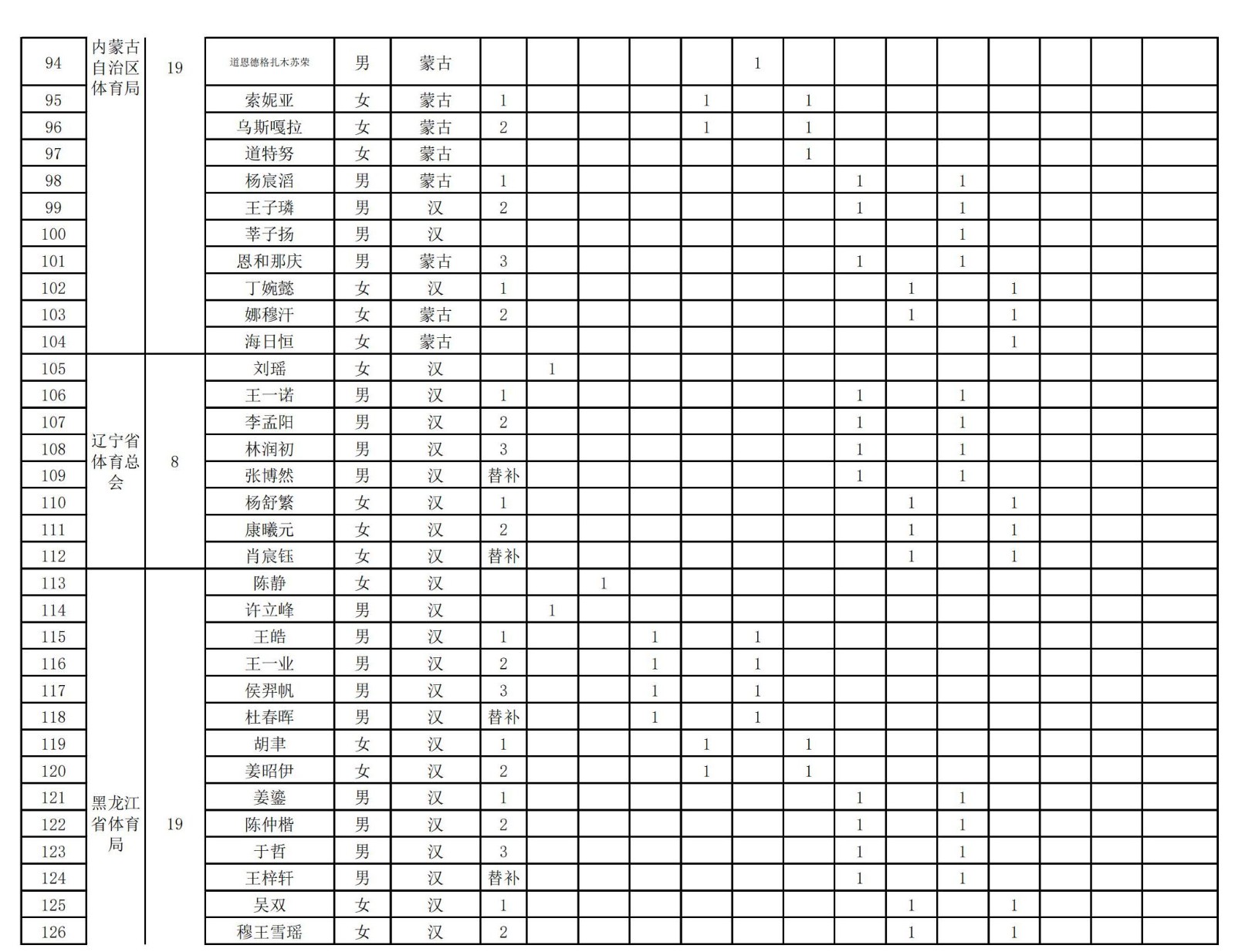 | 94 | 内蒙古自治区体育局 | 19 | 道恩德格扎木苏荣 | 男 | 蒙古 | | | | | | 1 | | | | | | | | |
|---|---|---|---|---|---|---|---|---|---|---|---|---|---|---|---|---|---|---|---|
| 95 | | | 索妮亚 | 女 | 蒙古 | 1 | | | | 1 | | 1 | | | | | | | |
| 96 | | | 乌斯嘎拉 | 女 | 蒙古 | 2 | | | | 1 | | 1 | | | | | | | |
| 97 | | | 道特努 | 女 | 蒙古 | | | | | | | 1 | | | | | | | |
| 98 | | | 杨宸滔 | 男 | 蒙古 | 1 | | | | | | | 1 | | 1 | | | | |
| 99 | | | 王子璘 | 男 | 汉 | 2 | | | | | | | 1 | | 1 | | | | |
| 100 | | | 莘子扬 | 男 | 汉 | | | | | | | | | | 1 | | | | |
| 101 | | | 恩和那庆 | 男 | 蒙古 | 3 | | | | | | | 1 | | 1 | | | | |
| 102 | | | 丁婉懿 | 女 | 汉 | 1 | | | | | | | | 1 | | 1 | | | |
| 103 | | | 娜穆汗 | 女 | 蒙古 | 2 | | | | | | | | 1 | | 1 | | | |
| 104 | | | 海日恒 | 女 | 蒙古 | | | | | | | | | | | 1 | | | |
| 105 | 辽宁省体育总会 | 8 | 刘瑶 | 女 | 汉 | | 1 | | | | | | | | | | | | |
| 106 | | | 王一诺 | 男 | 汉 | 1 | | | | | | | 1 | | 1 | | | | |
| 107 | | | 李孟阳 | 男 | 汉 | 2 | | | | | | | 1 | | 1 | | | | |
| 108 | | | 林润初 | 男 | 汉 | 3 | | | | | | | 1 | | 1 | | | | |
| 109 | | | 张博然 | 男 | 汉 | 替补 | | | | | | | 1 | | 1 | | | | |
| 110 | | | 杨舒繁 | 女 | 汉 | 1 | | | | | | | | 1 | | 1 | | | |
| 111 | | | 康曦元 | 女 | 汉 | 2 | | | | | | | | 1 | | 1 | | | |
| 112 | | | 肖宸钰 | 女 | 汉 | 替补 | | | | | | | | 1 | | 1 | | | |
| 113 | 黑龙江省体育局 | 19 | 陈静 | 女 | 汉 | | | 1 | | | | | | | | | | | |
| 114 | | | 许立峰 | 男 | 汉 | | 1 | | | | | | | | | | | | |
| 115 | | | 王皓 | 男 | 汉 | 1 | | | 1 | | 1 | | | | | | | | |
| 116 | | | 王一业 | 男 | 汉 | 2 | | | 1 | | 1 | | | | | | | | |
| 117 | | | 侯羿帆 | 男 | 汉 | 3 | | | 1 | | 1 | | | | | | | | |
| 118 | | | 杜春晖 | 男 | 汉 | 替补 | | | 1 | | 1 | | | | | | | | |
| 119 | | | 胡聿 | 女 | 汉 | 1 | | | | 1 | | 1 | | | | | | | |
| 120 | | | 姜昭伊 | 女 | 汉 | 2 | | | | 1 | | 1 | | | | | | | |
| 121 | | | 姜鎏 | 男 | 汉 | 1 | | | | | | | 1 | | 1 | | | | |
| 122 | | | 陈仲楷 | 男 | 汉 | 2 | | | | | | | 1 | | 1 | | | | |
| 123 | | | 于哲 | 男 | 汉 | 3 | | | | | | | 1 | | 1 | | | | |
| 124 | | | 王梓轩 | 男 | 汉 | 替补 | | | | | | | 1 | | 1 | | | | |
| 125 | | | 吴双 | 女 | 汉 | 1 | | | | | | | | 1 | | 1 | | | |
| 126 | | | 穆王雪瑶 | 女 | 汉 | 2 | | | | | | | | 1 | | 1 | | | |